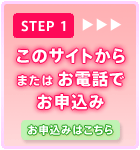 STEP 1 ▶▶▶

このサイトから
または お電話で
お申込み

お申込みはこちら